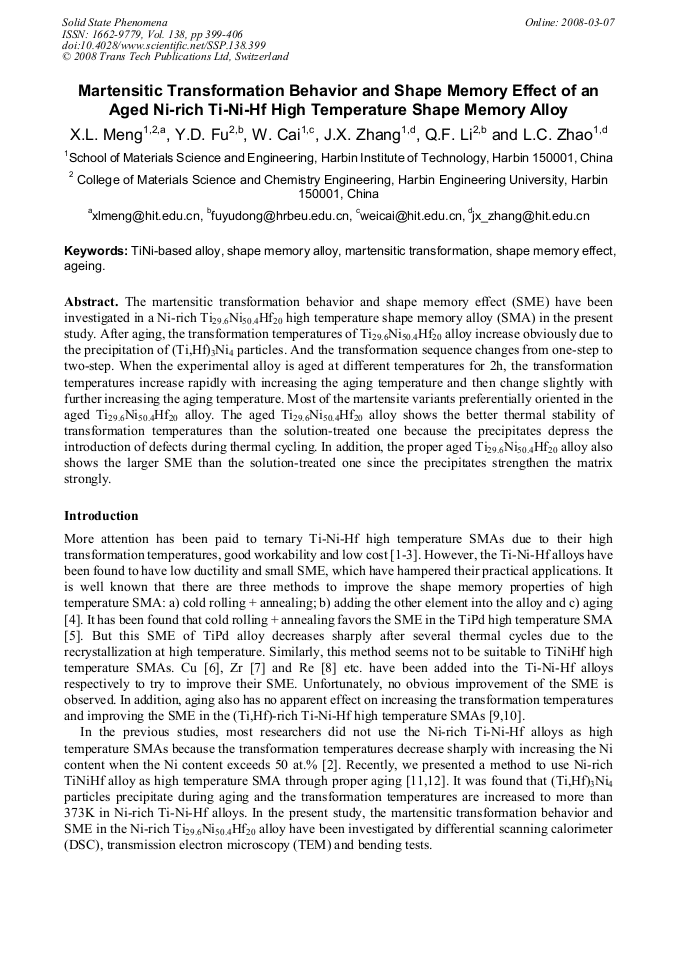 Solid State Phenomena
ISSN: 1662-9779, Vol. 138, pp 399-406
doi:10.4028/www.scientific.net/SSP.138.399
© 2008 Trans Tech Publications Ltd, Switzerland

Online: 2008-03-07

Martensitic Transformation Behavior and Shape Memory Effect of an Aged Ni-rich Ti-Ni-Hf High Temperature Shape Memory Alloy

X.L. Meng$^{1,2,a}$, Y.D. Fu$^{2,b}$, W. Cai$^{1,c}$, J.X. Zhang$^{1,d}$, Q.F. Li$^{2,b}$ and L.C. Zhao$^{1,d}$

$^{1}$School of Materials Science and Engineering, Harbin Institute of Technology, Harbin 150001, China

$^{2}$ College of Materials Science and Chemistry Engineering, Harbin Engineering University, Harbin 150001, China

$^{a}$xlmeng@hit.edu.cn, $^{b}$fuyudong@hrbeu.edu.cn, $^{c}$weicai@hit.edu.cn, $^{d}$jx_zhang@hit.edu.cn

Keywords: TiNi-based alloy, shape memory alloy, martensitic transformation, shape memory effect, ageing.

Abstract. The martensitic transformation behavior and shape memory effect (SME) have been investigated in a Ni-rich $Ti_{29.6}Ni_{50.4}Hf_{20}$ high temperature shape memory alloy (SMA) in the present study. After aging, the transformation temperatures of $Ti_{29.6}Ni_{50.4}Hf_{20}$ alloy increase obviously due to the precipitation of $(Ti,Hf)_3Ni_4$ particles. And the transformation sequence changes from one-step to two-step. When the experimental alloy is aged at different temperatures for 2h, the transformation temperatures increase rapidly with increasing the aging temperature and then change slightly with further increasing the aging temperature. Most of the martensite variants preferentially oriented in the aged $Ti_{29.6}Ni_{50.4}Hf_{20}$ alloy. The aged $Ti_{29.6}Ni_{50.4}Hf_{20}$ alloy shows the better thermal stability of transformation temperatures than the solution-treated one because the precipitates depress the introduction of defects during thermal cycling. In addition, the proper aged $Ti_{29.6}Ni_{50.4}Hf_{20}$ alloy also shows the larger SME than the solution-treated one since the precipitates strengthen the matrix strongly.

Introduction

More attention has been paid to ternary Ti-Ni-Hf high temperature SMAs due to their high transformation temperatures, good workability and low cost [1-3]. However, the Ti-Ni-Hf alloys have been found to have low ductility and small SME, which have hampered their practical applications. It is well known that there are three methods to improve the shape memory properties of high temperature SMA: a) cold rolling + annealing; b) adding the other element into the alloy and c) aging [4]. It has been found that cold rolling + annealing favors the SME in the TiPd high temperature SMA [5]. But this SME of TiPd alloy decreases sharply after several thermal cycles due to the recrystallization at high temperature. Similarly, this method seems not to be suitable to TiNiHf high temperature SMAs. Cu [6], Zr [7] and Re [8] etc. have been added into the Ti-Ni-Hf alloys respectively to try to improve their SME. Unfortunately, no obvious improvement of the SME is observed. In addition, aging also has no apparent effect on increasing the transformation temperatures and improving the SME in the (Ti,Hf)-rich Ti-Ni-Hf high temperature SMAs [9,10].

In the previous studies, most researchers did not use the Ni-rich Ti-Ni-Hf alloys as high temperature SMAs because the transformation temperatures decrease sharply with increasing the Ni content when the Ni content exceeds 50 at.% [2]. Recently, we presented a method to use Ni-rich TiNiHf alloy as high temperature SMA through proper aging [11,12]. It was found that $(Ti,Hf)_3Ni_4$ particles precipitate during aging and the transformation temperatures are increased to more than 373K in Ni-rich Ti-Ni-Hf alloys. In the present study, the martensitic transformation behavior and SME in the Ni-rich $Ti_{29.6}Ni_{50.4}Hf_{20}$ alloy have been investigated by differential scanning calorimeter (DSC), transmission electron microscopy (TEM) and bending tests.